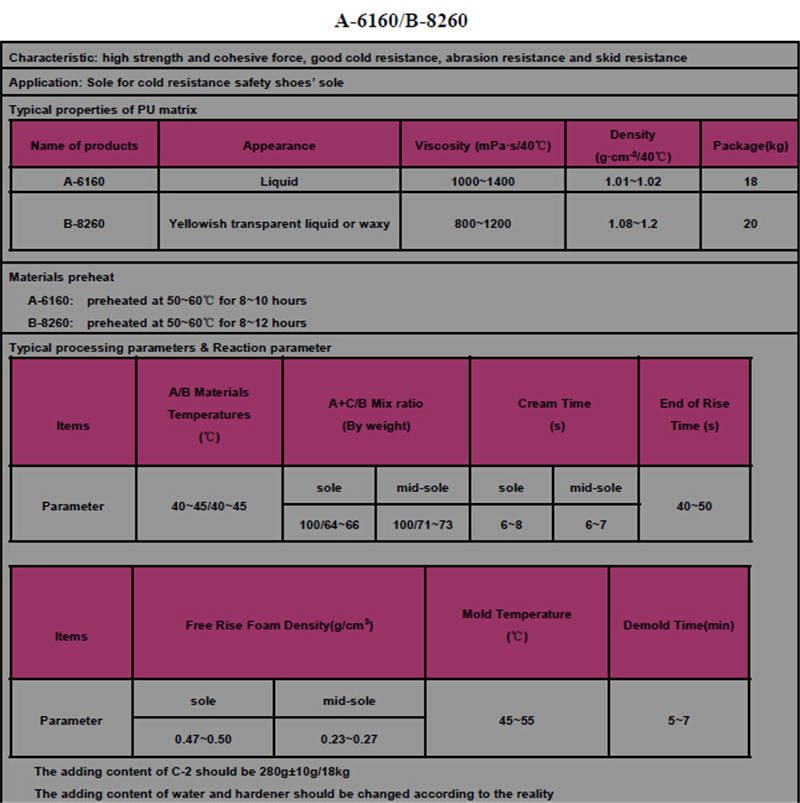 A-6160/B-8260

Characteristic: high strength and cohesive force, good cold resistance, abrasion resistance and skid resistance

Application: Sole for cold resistance safety shoes' sole

Typical properties of PU matrix

| Name of products | Appearance | Viscosity (mPa·s/40℃) | Density (g·cm$^{-3}$/40℃) | Package(kg) |
|---|---|---|---|---|
| A-6160 | Liquid | 1000~1400 | 1.01~1.02 | 18 |
| B-8260 | Yellowish transparent liquid or waxy | 800~1200 | 1.08~1.2 | 20 |

Materials preheat

A-6160: preheated at 50~60℃ for 8~10 hours

B-8260: preheated at 50~60℃ for 8~12 hours

Typical processing parameters & Reaction parameter

| Items | A/B Materials Temperatures (℃) | A+C/B Mix ratio (By weight) | | Cream Time (s) | | End of Rise Time (s) |
|---|---|---|---|---|---|---|
| Parameter | 40~45/40~45 | sole | mid-sole | sole | mid-sole | 40~50 |
| | | 100/64~66 | 100/71~73 | 6~8 | 6~7 | |

| Items | Free Rise Foam Density(g/cm$^3$) | | Mold Temperature (℃) | Demold Time(min) |
|---|---|---|---|---|
| Parameter | sole | mid-sole | 45~55 | 5~7 |
| | 0.47~0.50 | 0.23~0.27 | | |

The adding content of C-2 should be 280g±10g/18kg

The adding content of water and hardener should be changed according to the reality